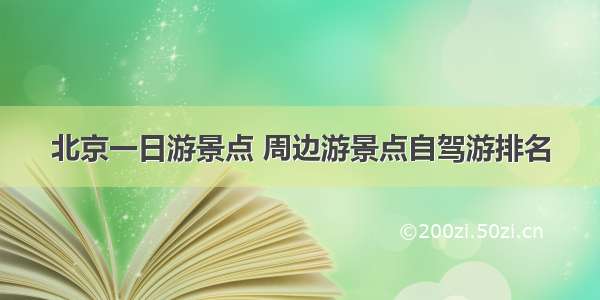 北京一日游景点 周边游景点自驾游排名

©200zi.50zi.cn